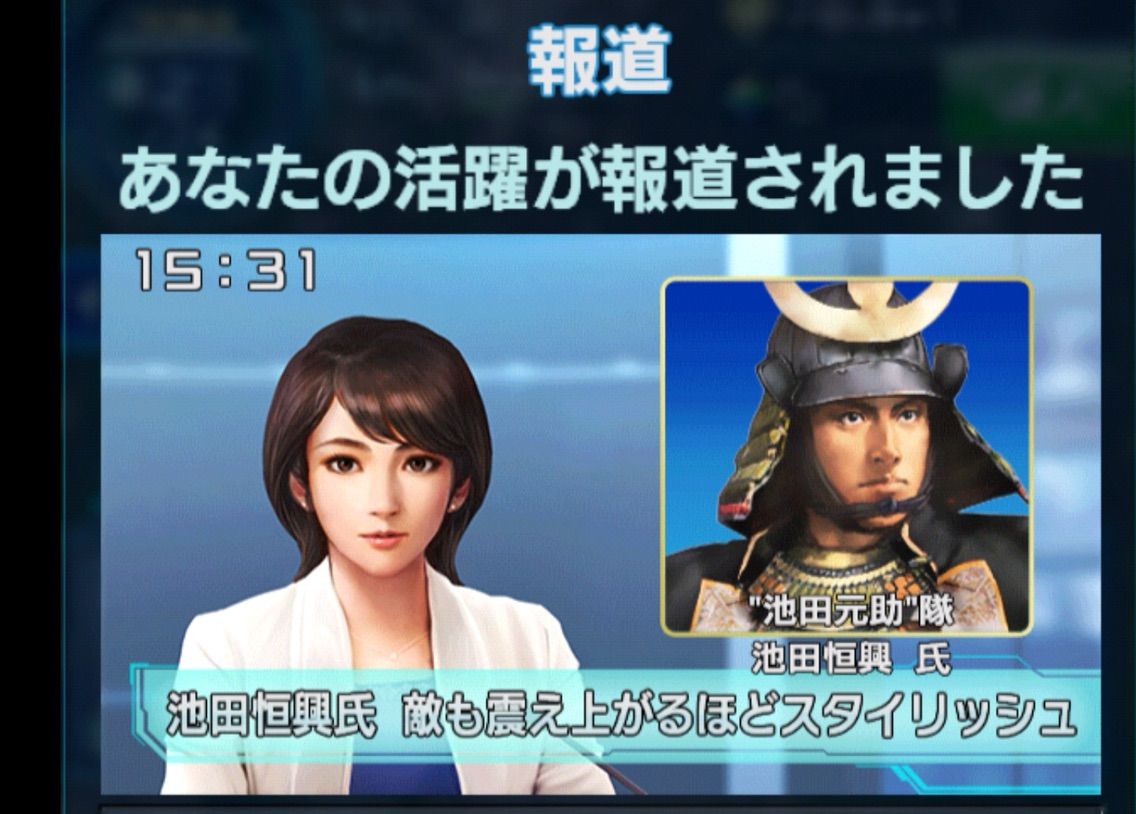 報道

あなたの活躍が報道されました

15:31

"池田元助"隊
池田恒興 氏

池田恒興氏 敵も震え上がるほどスタイリッシュ